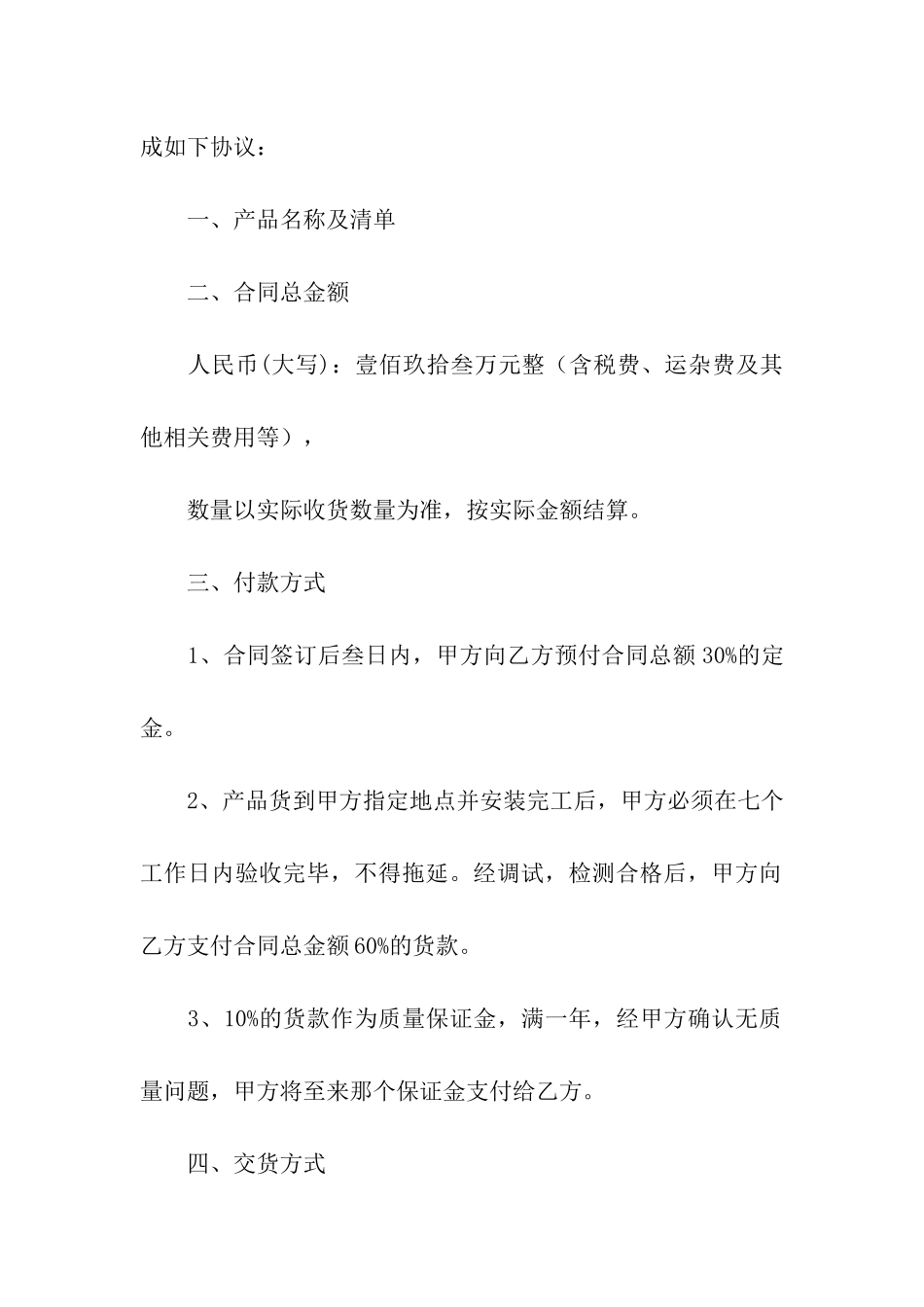 成如下协议：

一、产品名称及清单

二、合同总金额

人民币(大写)：壹佰玖拾叁万元整（含税费、运杂费及其他相关费用等），

数量以实际收货数量为准，按实际金额结算。

三、付款方式

1、合同签订后叁日内，甲方向乙方预付合同总额 30%的定金。

2、产品货到甲方指定地点并安装完工后，甲方必须在七个工作日内验收完毕，不得拖延。经调试，检测合格后，甲方向乙方支付合同总金额 60%的货款。

3、10%的货款作为质量保证金，满一年，经甲方确认无质量问题，甲方将至来那个保证金支付给乙方。

四、交货方式